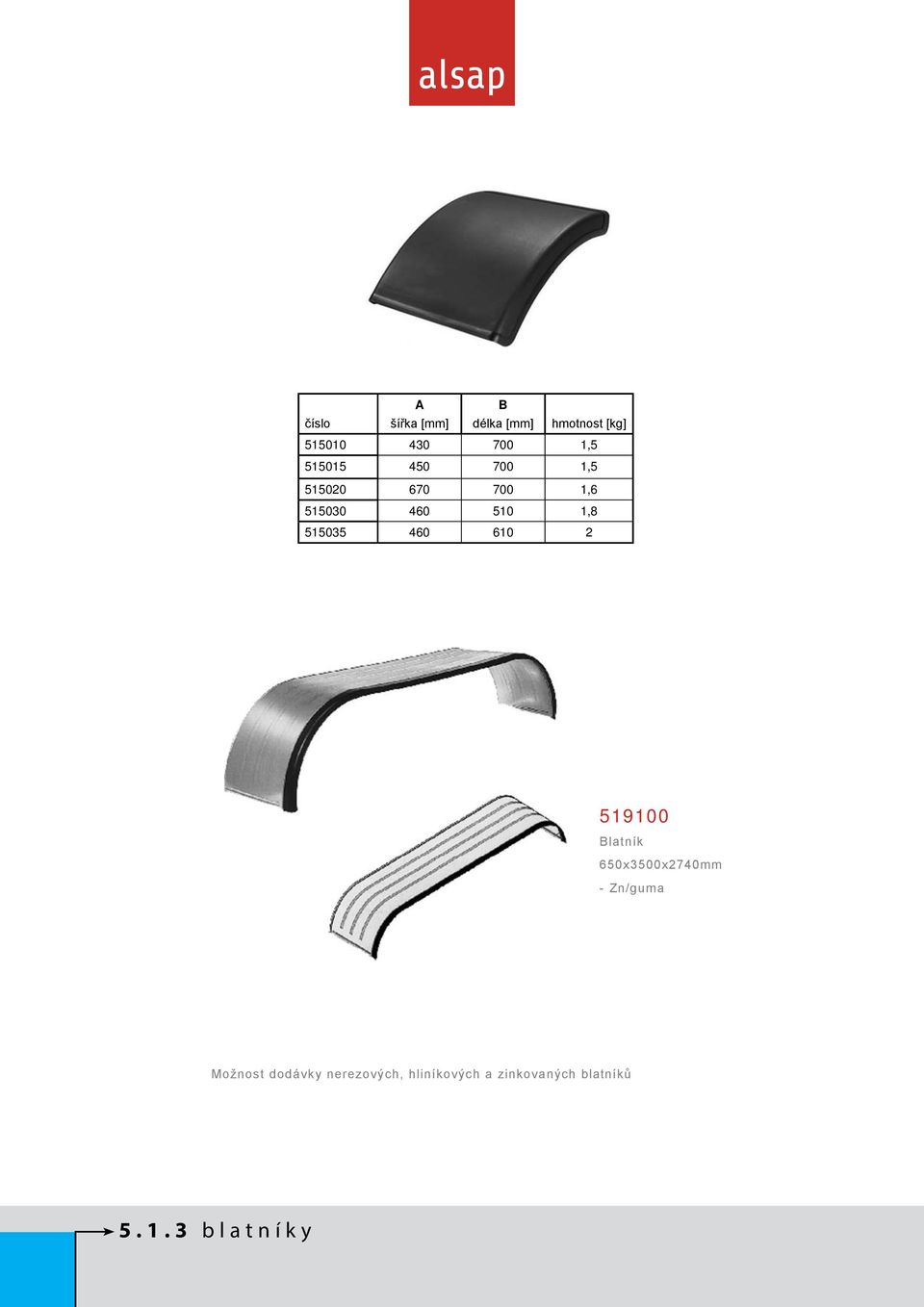 alsap

| číslo | A šířka [mm] | B délka [mm] | hmotnost [kg] |
|---|---|---|---|
| 515010 | 430 | 700 | 1,5 |
| 515015 | 450 | 700 | 1,5 |
| 515020 | 670 | 700 | 1,6 |
| 515030 | 460 | 510 | 1,8 |
| 515035 | 460 | 610 | 2 |

519100
Blatník
650x3500x2740mm
- Zn/guma

Možnost dodávky nerezových, hliníkových a zinkovaných blatníků

5.1.3 blatníky